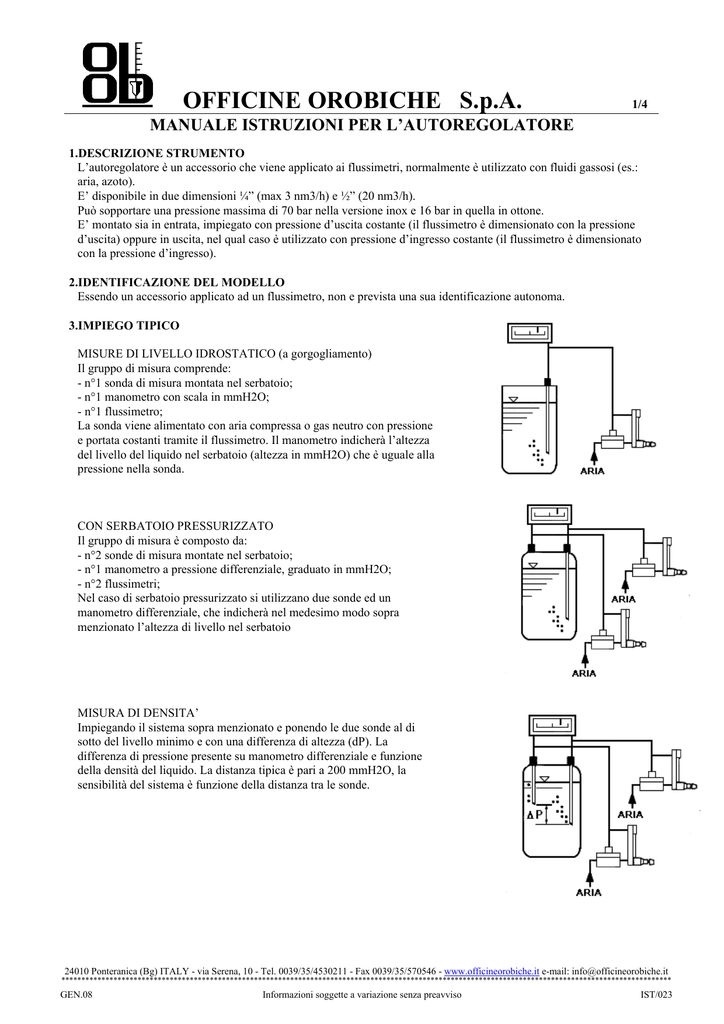 OFFICINE OROBICHE S.p.A. 1/4

MANUALE ISTRUZIONI PER L'AUTOREGOLATORE

1.DESCRIZIONE STRUMENTO
L'autoregolatore è un accessorio che viene applicato ai flussimetri, normalmente è utilizzato con fluidi gassosi (es.: aria, azoto).
E' disponibile in due dimensioni ¼" (max 3 nm3/h) e ½" (20 nm3/h).
Può sopportare una pressione massima di 70 bar nella versione inox e 16 bar in quella in ottone.
E' montato sia in entrata, impiegato con pressione d'uscita costante (il flussimetro è dimensionato con la pressione d'uscita) oppure in uscita, nel qual caso è utilizzato con pressione d'ingresso costante (il flussimetro è dimensionato con la pressione d'ingresso).

2.IDENTIFICAZIONE DEL MODELLO
Essendo un accessorio applicato ad un flussimetro, non e prevista una sua identificazione autonoma.

3.IMPIEGO TIPICO

MISURE DI LIVELLO IDROSTATICO (a gorgogliamento)
Il gruppo di misura comprende:
- n°1 sonda di misura montata nel serbatoio;
- n°1 manometro con scala in mmH2O;
- n°1 flussimetro;
La sonda viene alimentato con aria compressa o gas neutro con pressione e portata costanti tramite il flussimetro. Il manometro indicherà l'altezza del livello del liquido nel serbatoio (altezza in mmH2O) che è uguale alla pressione nella sonda.

ARIA

CON SERBATOIO PRESSURIZZATO
Il gruppo di misura è composto da:
- n°2 sonde di misura montate nel serbatoio;
- n°1 manometro a pressione differenziale, graduato in mmH2O;
- n°2 flussimetri;
Nel caso di serbatoio pressurizzato si utilizzano due sonde ed un manometro differenziale, che indicherà nel medesimo modo sopra menzionato l'altezza di livello nel serbatoio

ARIA

ARIA

MISURA DI DENSITA'
Impiegando il sistema sopra menzionato e ponendo le due sonde al di sotto del livello minimo e con una differenza di altezza (dP). La differenza di pressione presente su manometro differenziale e funzione della densità del liquido. La distanza tipica è pari a 200 mmH2O, la sensibilità del sistema è funzione della distanza tra le sonde.

ΔP

ARIA

ARIA

24010 Ponteranica (Bg) ITALY - via Serena, 10 - Tel. 0039/35/4530211 - Fax 0039/35/570546 - www.officineorobiche.it e-mail: info@officineorobiche.it

GEN.08 Informazioni soggette a variazione senza preavviso IST/023